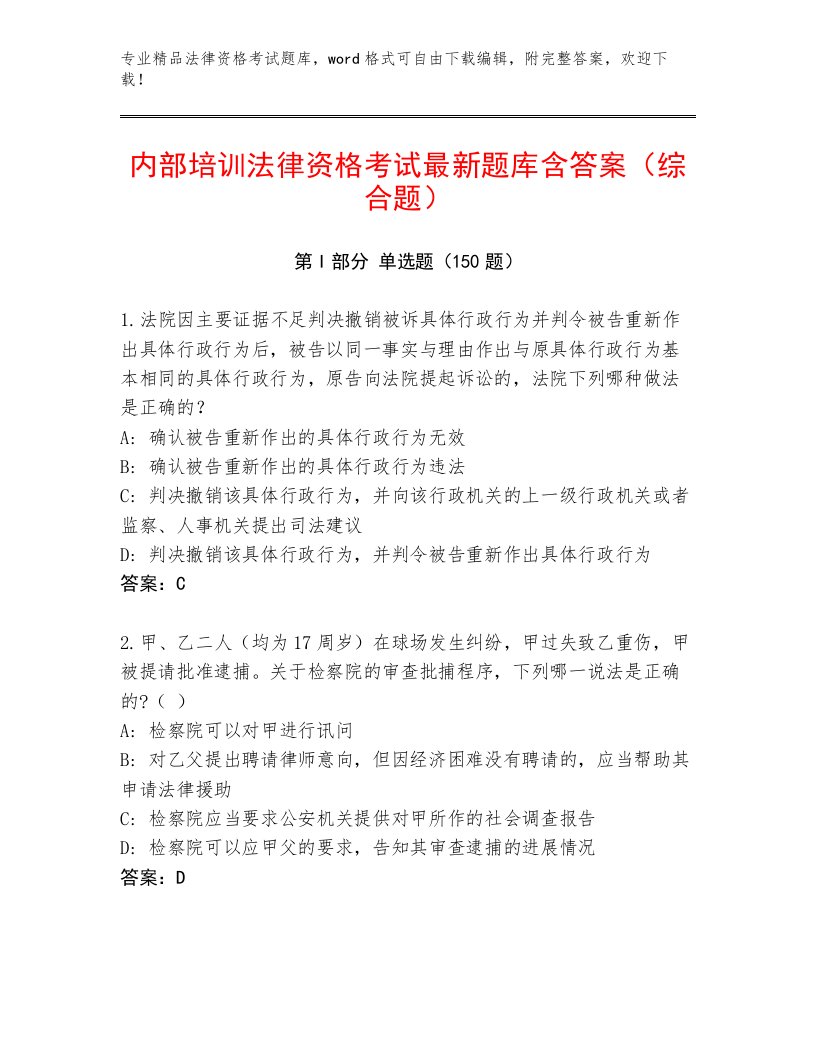 专业精品法律资格考试题库，word格式可自由下载编辑，附完整答案，欢迎下载！

内部培训法律资格考试最新题库含答案（综合题）

第I部分 单选题（150题）

1.法院因主要证据不足判决撤销被诉具体行政行为并判令被告重新作出具体行政行为后，被告以同一事实与理由作出与原具体行政行为基本相同的具体行政行为，原告向法院提起诉讼的，法院下列哪种做法是正确的？
A：确认被告重新作出的具体行政行为无效
B：确认被告重新作出的具体行政行为违法
C：判决撤销该具体行政行为，并向该行政机关的上一级行政机关或者监察、人事机关提出司法建议
D：判决撤销该具体行政行为，并判令被告重新作出具体行政行为
答案：C

2.甲、乙二人（均为17周岁）在球场发生纠纷，甲过失致乙重伤，甲被提请批准逮捕。关于检察院的审查批捕程序，下列哪一说法是正确的？（ ）
A：检察院可以对甲进行讯问
B：对乙父提出聘请律师意向，但因经济困难没有聘请的，应当帮助其申请法律援助
C：检察院应当要求公安机关提供对甲所作的社会调查报告
D：检察院可以应甲父的要求，告知其审查逮捕的进展情况
答案：D